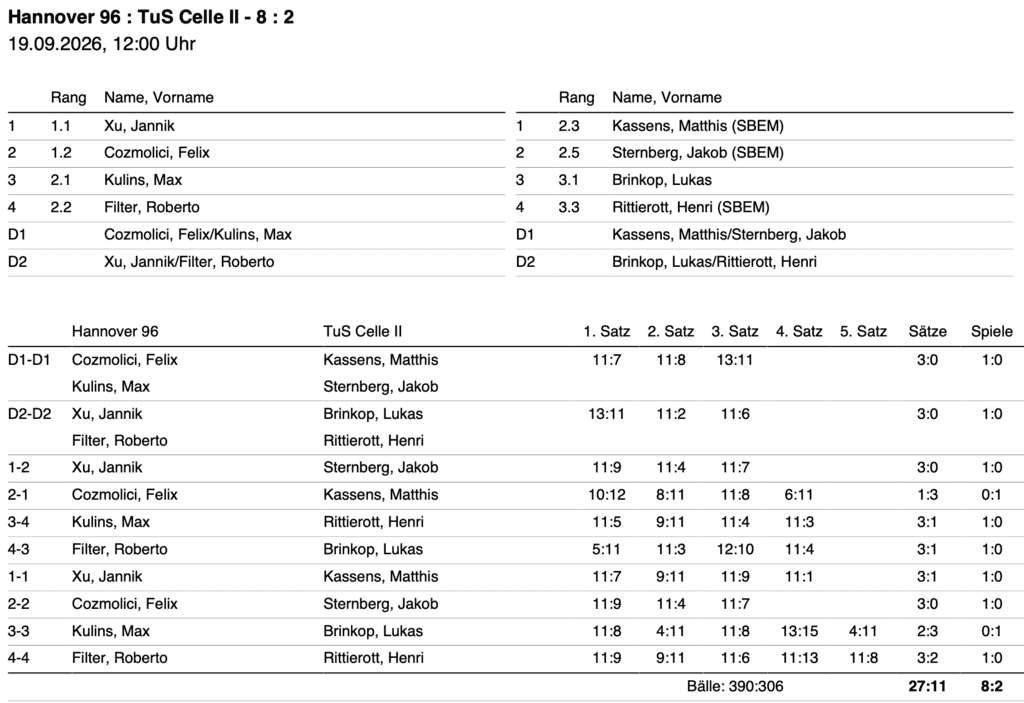 Hannover 96 : TuS Celle II - 8 : 2
19.09.2026, 12:00 Uhr

|  | Rang | Name, Vorname |
|---|---|---|
| 1 | 1.1 | Xu, Jannik |
| 2 | 1.2 | Cozmolici, Felix |
| 3 | 2.1 | Kulins, Max |
| 4 | 2.2 | Filter, Roberto |
| D1 |  | Cozmolici, Felix/Kulins, Max |
| D2 |  | Xu, Jannik/Filter, Roberto |

|  | Rang | Name, Vorname |
|---|---|---|
| 1 | 2.3 | Kassens, Matthis (SBEM) |
| 2 | 2.5 | Sternberg, Jakob (SBEM) |
| 3 | 3.1 | Brinkop, Lukas |
| 4 | 3.3 | Rittierott, Henri (SBEM) |
| D1 |  | Kassens, Matthis/Sternberg, Jakob |
| D2 |  | Brinkop, Lukas/Rittierott, Henri |

|  | Hannover 96 | TuS Celle II | 1. Satz | 2. Satz | 3. Satz | 4. Satz | 5. Satz | Sätze | Spiele |
|---|---|---|---|---|---|---|---|---|---|
| D1-D1 | Cozmolici, Felix | Kassens, Matthis | 11:7 | 11:8 | 13:11 |  |  | 3:0 | 1:0 |
|  | Kulins, Max | Sternberg, Jakob |  |  |  |  |  |  |  |
| D2-D2 | Xu, Jannik | Brinkop, Lukas | 13:11 | 11:2 | 11:6 |  |  | 3:0 | 1:0 |
|  | Filter, Roberto | Rittierott, Henri |  |  |  |  |  |  |  |
| 1-2 | Xu, Jannik | Sternberg, Jakob | 11:9 | 11:4 | 11:7 |  |  | 3:0 | 1:0 |
| 2-1 | Cozmolici, Felix | Kassens, Matthis | 10:12 | 8:11 | 11:8 | 6:11 |  | 1:3 | 0:1 |
| 3-4 | Kulins, Max | Rittierott, Henri | 11:5 | 9:11 | 11:4 | 11:3 |  | 3:1 | 1:0 |
| 4-3 | Filter, Roberto | Brinkop, Lukas | 5:11 | 11:3 | 12:10 | 11:4 |  | 3:1 | 1:0 |
| 1-1 | Xu, Jannik | Kassens, Matthis | 11:7 | 9:11 | 11:9 | 11:1 |  | 3:1 | 1:0 |
| 2-2 | Cozmolici, Felix | Sternberg, Jakob | 11:9 | 11:4 | 11:7 |  |  | 3:0 | 1:0 |
| 3-3 | Kulins, Max | Brinkop, Lukas | 11:8 | 4:11 | 11:8 | 13:15 | 4:11 | 2:3 | 0:1 |
| 4-4 | Filter, Roberto | Rittierott, Henri | 11:9 | 9:11 | 11:6 | 11:13 | 11:8 | 3:2 | 1:0 |
|  |  |  |  | Bälle: 390:306 |  |  |  | 27:11 | 8:2 |